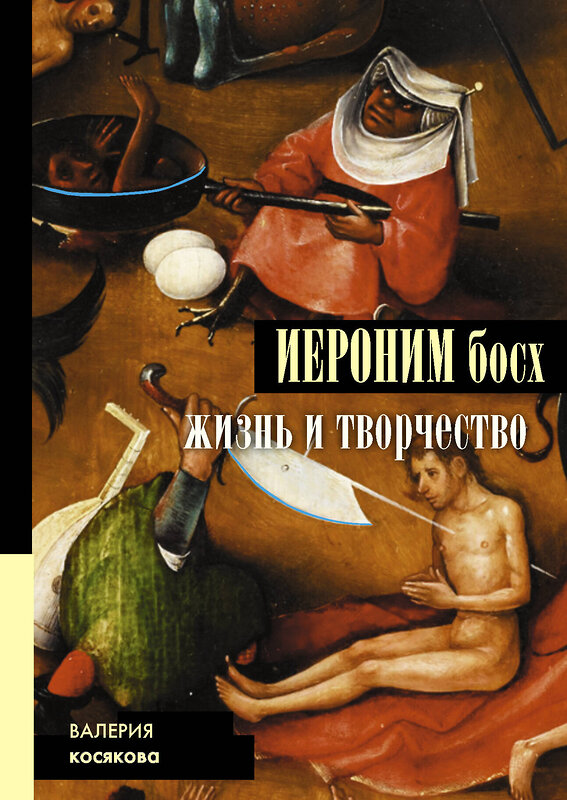 ИЕРОНИМ босх
жизнь и творчество

ВАЛЕРИЯ
косякова